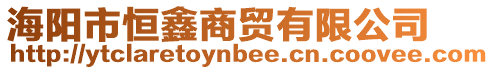 海阳市恒鑫商贸有限公司
http://ytclaretoynbee.cn.coovee.com